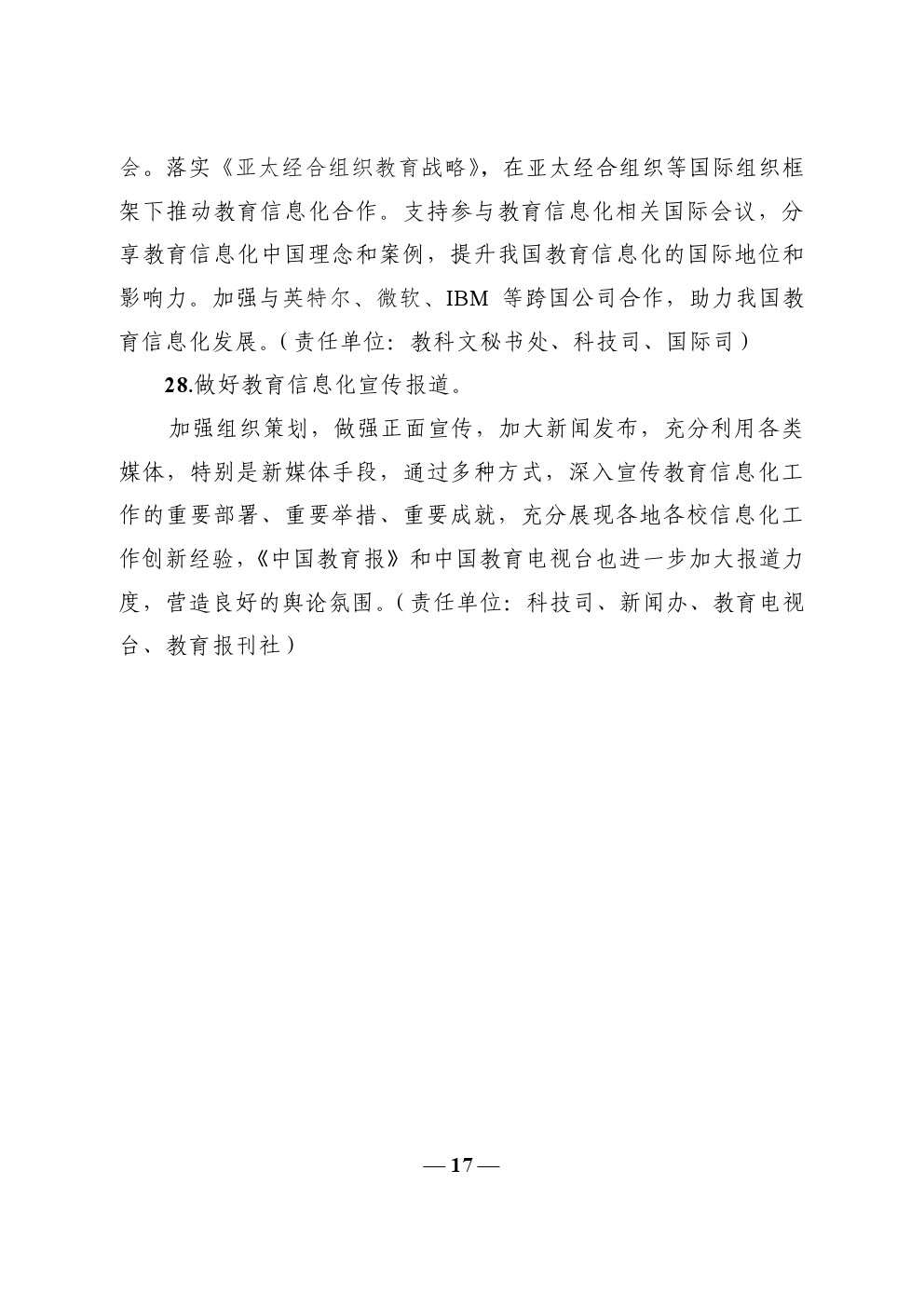 会。落实《亚太经合组织教育战略》，在亚太经合组织等国际组织框架下推动教育信息化合作。支持参与教育信息化相关国际会议，分享教育信息化中国理念和案例，提升我国教育信息化的国际地位和影响力。加强与英特尔、微软、IBM 等跨国公司合作，助力我国教育信息化发展。（责任单位：教科文秘书处、科技司、国际司）

28.做好教育信息化宣传报道。

加强组织策划，做强正面宣传，加大新闻发布，充分利用各类媒体，特别是新媒体手段，通过多种方式，深入宣传教育信息化工作的重要部署、重要举措、重要成就，充分展现各地各校信息化工作创新经验，《中国教育报》和中国教育电视台也进一步加大报道力度，营造良好的舆论氛围。（责任单位：科技司、新闻办、教育电视台、教育报刊社）

— 17 —